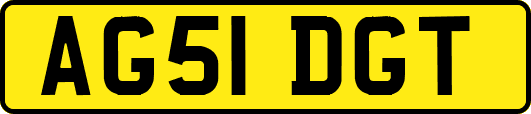 AG51 DGT